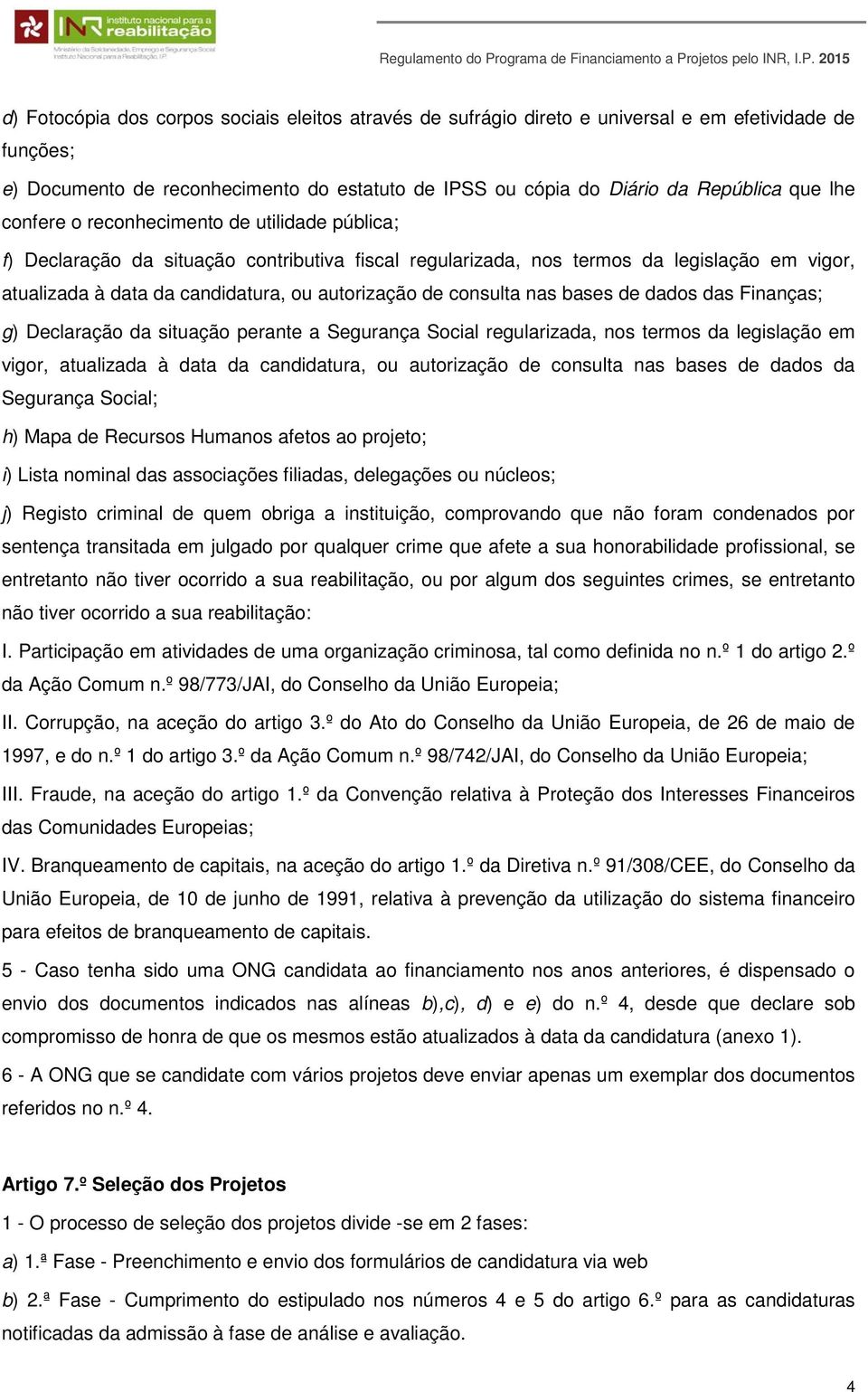 INR instituto nacional para a reabilitação
Ministério da Solidariedade, Emprego e Segurança Social
Instituto Nacional para a Reabilitação, I.P.

Regulamento do Programa de Financiamento a Projetos pelo INR, I.P. 2015

d) Fotocópia dos corpos sociais eleitos através de sufrágio direto e universal e em efetividade de funções;

e) Documento de reconhecimento do estatuto de IPSS ou cópia do Diário da República que lhe confere o reconhecimento de utilidade pública;

f) Declaração da situação contributiva fiscal regularizada, nos termos da legislação em vigor, atualizada à data da candidatura, ou autorização de consulta nas bases de dados das Finanças;

g) Declaração da situação perante a Segurança Social regularizada, nos termos da legislação em vigor, atualizada à data da candidatura, ou autorização de consulta nas bases de dados da Segurança Social;

h) Mapa de Recursos Humanos afetos ao projeto;

i) Lista nominal das associações filiadas, delegações ou núcleos;

j) Registo criminal de quem obriga a instituição, comprovando que não foram condenados por sentença transitada em julgado por qualquer crime que afete a sua honorabilidade profissional, se entretanto não tiver ocorrido a sua reabilitação, ou por algum dos seguintes crimes, se entretanto não tiver ocorrido a sua reabilitação:

I. Participação em atividades de uma organização criminosa, tal como definida no n.º 1 do artigo 2.º da Ação Comum n.º 98/773/JAI, do Conselho da União Europeia;

II. Corrupção, na aceção do artigo 3.º do Ato do Conselho da União Europeia, de 26 de maio de 1997, e do n.º 1 do artigo 3.º da Ação Comum n.º 98/742/JAI, do Conselho da União Europeia;

III. Fraude, na aceção do artigo 1.º da Convenção relativa à Proteção dos Interesses Financeiros das Comunidades Europeias;

IV. Branqueamento de capitais, na aceção do artigo 1.º da Diretiva n.º 91/308/CEE, do Conselho da União Europeia, de 10 de junho de 1991, relativa à prevenção da utilização do sistema financeiro para efeitos de branqueamento de capitais.

5 - Caso tenha sido uma ONG candidata ao financiamento nos anos anteriores, é dispensado o envio dos documentos indicados nas alíneas b),c), d) e e) do n.º 4, desde que declare sob compromisso de honra de que os mesmos estão atualizados à data da candidatura (anexo 1).

6 - A ONG que se candidate com vários projetos deve enviar apenas um exemplar dos documentos referidos no n.º 4.

Artigo 7.º Seleção dos Projetos

1 - O processo de seleção dos projetos divide -se em 2 fases:

a) 1.ª Fase - Preenchimento e envio dos formulários de candidatura via web

b) 2.ª Fase - Cumprimento do estipulado nos números 4 e 5 do artigo 6.º para as candidaturas notificadas da admissão à fase de análise e avaliação.

4